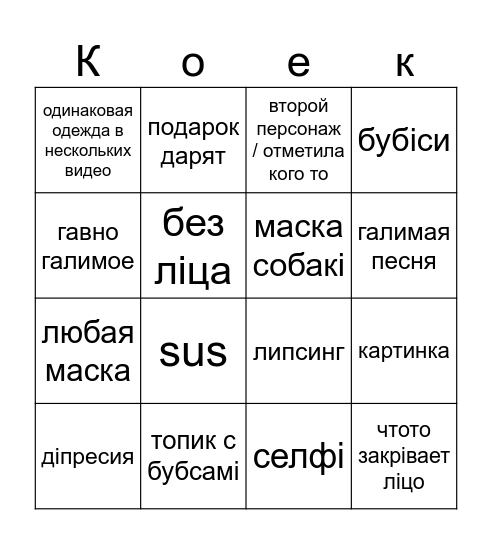 | К | о | е | к |
|---|---|---|---|
| одинаковая одежда в нескольких видео | подарок дарят | второй персонаж / отметила кого то | бубіси |
| гавно галимое | без ліца | маска собакі | галимая песня |
| любая маска | sus | липсинг | картинка |
| діпресия | топик с бубсамі | селфі | чтото закрівает ліцо |